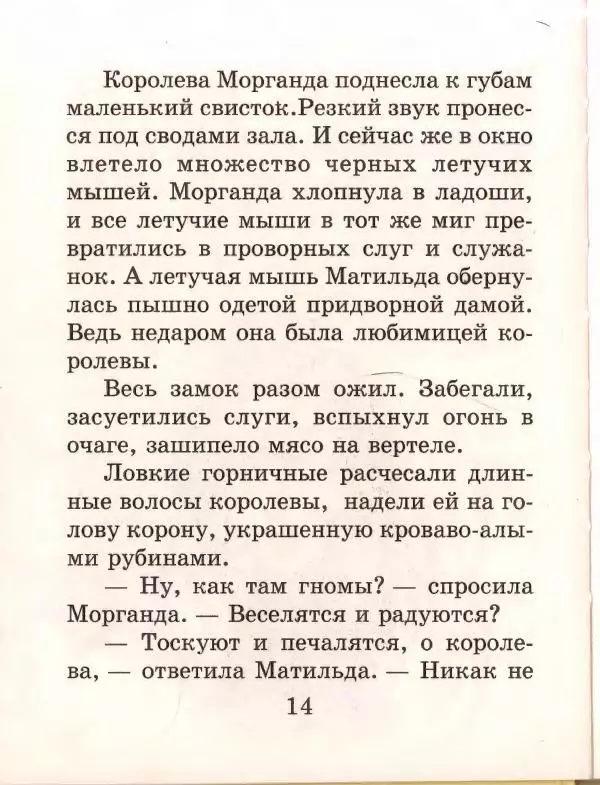 Королева Морганда поднесла к губам маленький свисток.Резкий звук пронесся под сводами зала. И сейчас же в окно влетело множество черных летучих мышей. Морганда хлопнула в ладоши, и все летучие мыши в тот же миг превратились в проворных слуг и служанок. А летучая мышь Матильда обернулась пышно одетой придворной дамой. Ведь недаром она была любимицей королевы.

Весь замок разом ожил. Забегали, засуетились слуги, вспыхнул огонь в очаге, зашипело мясо на вертеле.

Ловкие горничные расчесали длинные волосы королевы, надели ей на голову корону, украшенную кроваво-алыми рубинами.

— Ну, как там гномы? — спросила Морганда. — Веселятся и радуются?

— Тоскуют и печалятся, о королева, — ответила Матильда. — Никак не

14